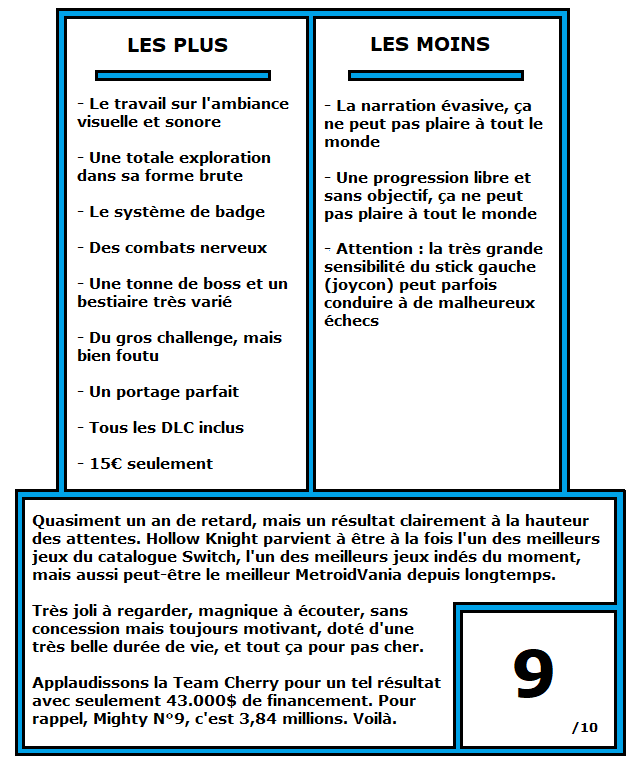 LES PLUS

- Le travail sur l'ambiance visuelle et sonore

- Une totale exploration dans sa forme brute

- Le système de badge

- Des combats nerveux

- Une tonne de boss et un bestiaire très varié

- Du gros challenge, mais bien foutu

- Un portage parfait

- Tous les DLC inclus

- 15€ seulement

LES MOINS

- La narration évasive, ça ne peut pas plaire à tout le monde

- Une progression libre et sans objectif, ça ne peut pas plaire à tout le monde

- Attention : la très grande sensibilité du stick gauche (joycon) peut parfois conduire à de malheureux échecs

Quasiment un an de retard, mais un résultat clairement à la hauteur des attentes. Hollow Knight parvient à être à la fois l'un des meilleurs jeux du catalogue Switch, l'un des meilleurs jeux indés du moment, mais aussi peut-être le meilleur MetroidVania depuis longtemps.

Très joli à regarder, magnique à écouter, sans concession mais toujours motivant, doté d'une très belle durée de vie, et tout ça pour pas cher.

Applaudissons la Team Cherry pour un tel résultat avec seulement 43.000$ de financement. Pour rappel, Mighty N°9, c'est 3,84 millions. Voilà.

9

/10